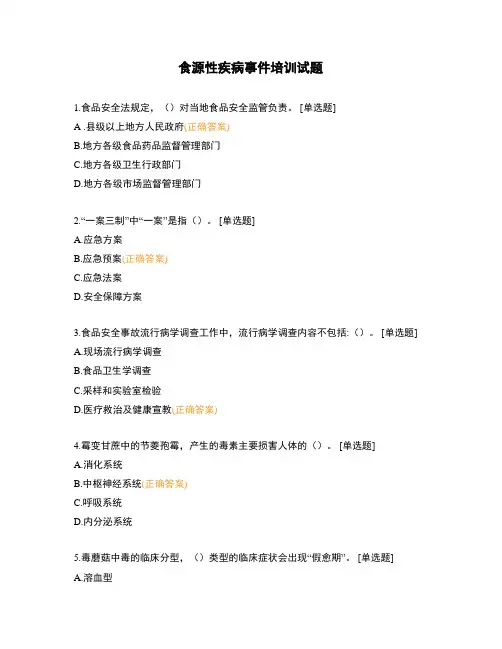 食源性疾病事件培训试题

1.食品安全法规定，（）对当地食品安全监管负责。[单选题]

A .县级以上地方人民政府(正确答案)

B.地方各级食品药品监督管理部门

C.地方各级卫生行政部门

D.地方各级市场监督管理部门

2.“一案三制”中“一案”是指（）。[单选题]

A.应急方案

B.应急预案(正确答案)

C.应急法案

D.安全保障方案

3.食品安全事故流行病学调查工作中，流行病学调查内容不包括:（）。[单选题]

A.现场流行病学调查

B.食品卫生学调查

C.采样和实验室检验

D.医疗救治及健康宣教(正确答案)

4.霉变甘蔗中的节菱孢霉，产生的毒素主要损害人体的（）。[单选题]

A.消化系统

B.中枢神经系统(正确答案)

C.呼吸系统

D.内分泌系统

5.毒蘑菇中毒的临床分型，（）类型的临床症状会出现“假愈期”。[单选题]

A.溶血型